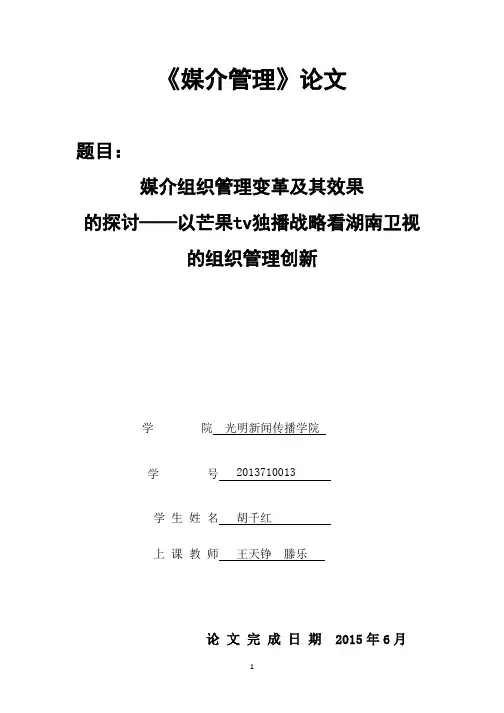 《媒介管理》论文

题目：

媒介组织管理变革及其效果的探讨——以芒果tv独播战略看湖南卫视的组织管理创新

学 院 光明新闻传播学院

学 号 2013710013

学 生 姓 名 胡千红

上 课 教 师 王天铮 滕乐

论 文 完 成 日 期 2015年6月

1